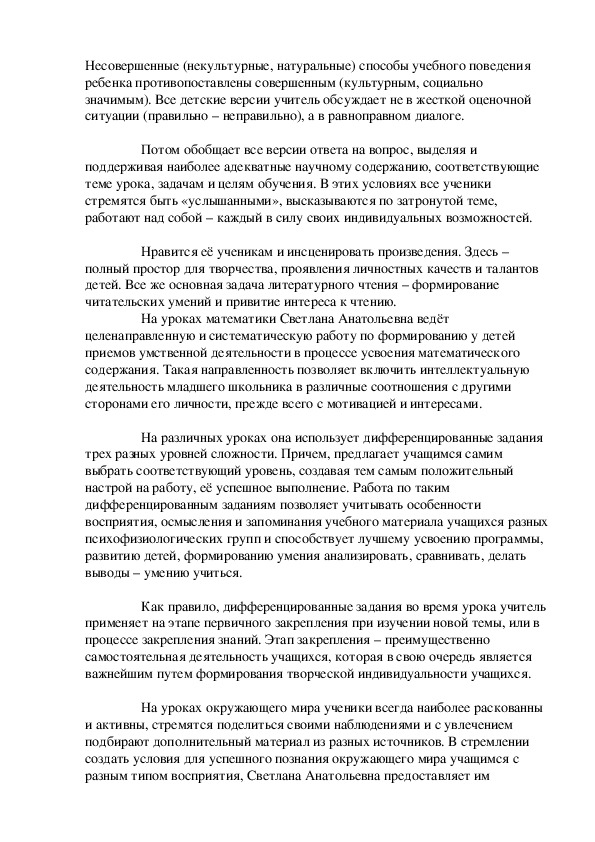 Несовершенные (некультурные, натуральные) способы учебного поведения ребенка противопоставлены совершенным (культурным, социально значимым). Все детские версии учитель обсуждает не в жесткой оценочной ситуации (правильно – неправильно), а в равноправном диалоге.

Потом обобщает все версии ответа на вопрос, выделяя и поддерживая наиболее адекватные научному содержанию, соответствующие теме урока, задачам и целям обучения. В этих условиях все ученики стремятся быть «услышанными», высказываются по затронутой теме, работают над собой – каждый в силу своих индивидуальных возможностей.

Нравится её ученикам и инсценировать произведения. Здесь – полный простор для творчества, проявления личностных качеств и талантов детей. Все же основная задача литературного чтения – формирование читательских умений и привитие интереса к чтению.

На уроках математики Светлана Анатольевна ведёт целенаправленную и систематическую работу по формированию у детей приемов умственной деятельности в процессе усвоения математического содержания. Такая направленность позволяет включить интеллектуальную деятельность младшего школьника в различные соотношения с другими сторонами его личности, прежде всего с мотивацией и интересами.

На различных уроках она использует дифференцированные задания трех разных уровней сложности. Причем, предлагает учащимся самим выбрать соответствующий уровень, создавая тем самым положительный настрой на работу, её успешное выполнение. Работа по таким дифференцированным заданиям позволяет учитывать особенности восприятия, осмысления и запоминания учебного материала учащихся разных психофизиологических групп и способствует лучшему усвоению программы, развитию детей, формированию умения анализировать, сравнивать, делать выводы – умению учиться.

Как правило, дифференцированные задания во время урока учитель применяет на этапе первичного закрепления при изучении новой темы, или в процессе закрепления знаний. Этап закрепления – преимущественно самостоятельная деятельность учащихся, которая в свою очередь является важнейшим путем формирования творческой индивидуальности учащихся.

На уроках окружающего мира ученики всегда наиболее раскованны и активны, стремятся поделиться своими наблюдениями и с увлечением подбирают дополнительный материал из разных источников. В стремлении создать условия для успешного познания окружающего мира учащимся с разным типом восприятия, Светлана Анатольевна предоставляет им